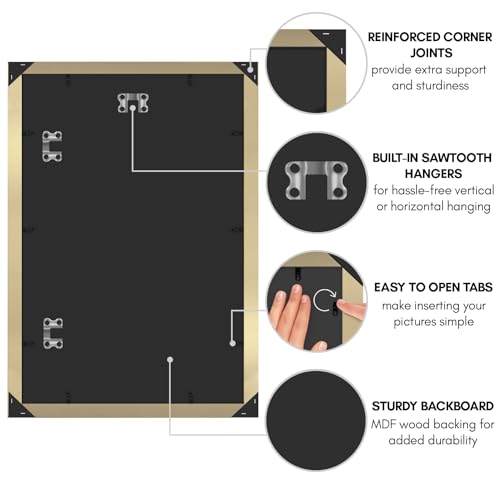 REINFORCED CORNER JOINTS
provide extra support and sturdiness

BUILT-IN SAWTOOTH HANGERS
for hassle-free vertical or horizontal hanging

EASY TO OPEN TABS
make inserting your pictures simple

STURDY BACKBOARD
MDF wood backing for added durability